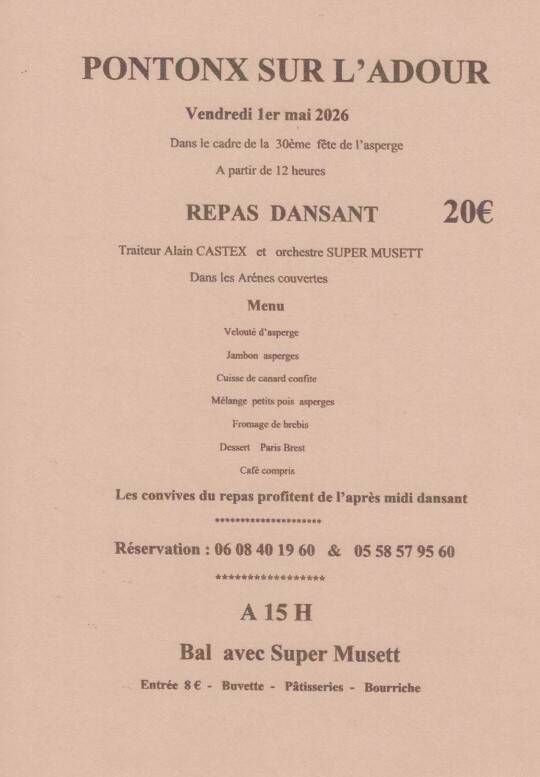 PONTONX SUR L'ADOUR

Vendredi 1er mai 2026

Dans le cadre de la 30ème fête de l'asperge

A partir de 12 heures

REPAS DANSANT 20€

Traiteur Alain CASTEX et orchestre SUPER MUSETT

Dans les Arénes couvertes

Menu

Velouté d'asperge

Jambon asperges

Cuisse de canard confite

Mélange petits pois asperges

Fromage de brebis

Dessert Paris Brest

Café compris

Les convives du repas profitent de l'après midi dansant

**********************

Réservation : 06 08 40 19 60 & 05 58 57 95 60

******************

A 15 H

Bal avec Super Musett

Entrée 8 € - Buvette - Pâtisseries - Bourriche